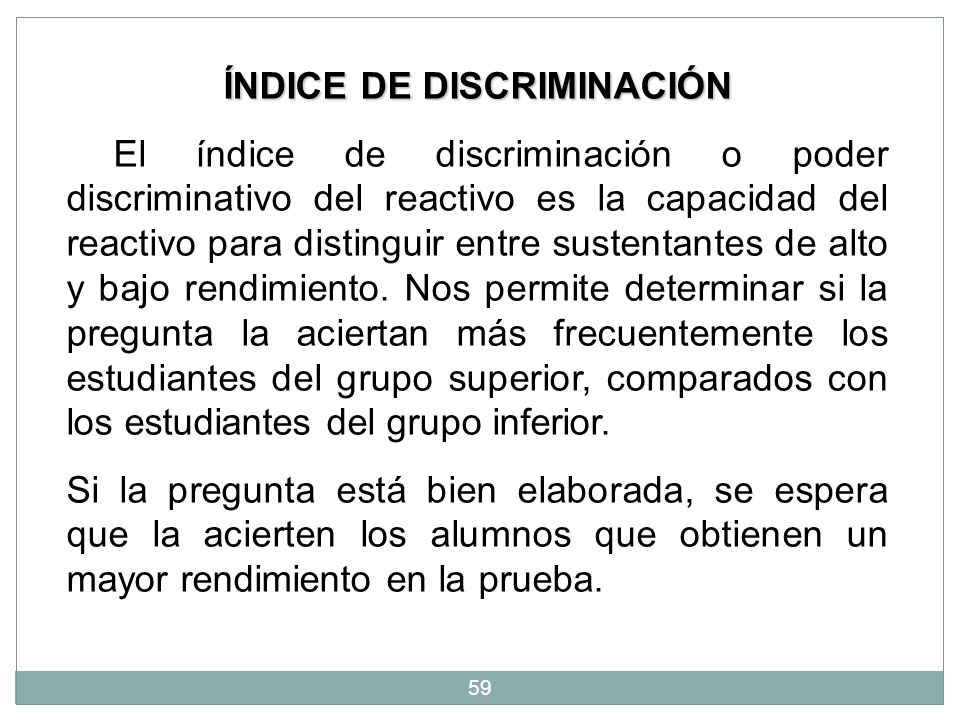 ÍNDICE DE DISCRIMINACIÓN

El índice de discriminación o poder discriminativo del reactivo es la capacidad del reactivo para distinguir entre sustentantes de alto y bajo rendimiento. Nos permite determinar si la pregunta la aciertan más frecuentemente los estudiantes del grupo superior, comparados con los estudiantes del grupo inferior.

Si la pregunta está bien elaborada, se espera que la acierten los alumnos que obtienen un mayor rendimiento en la prueba.

59